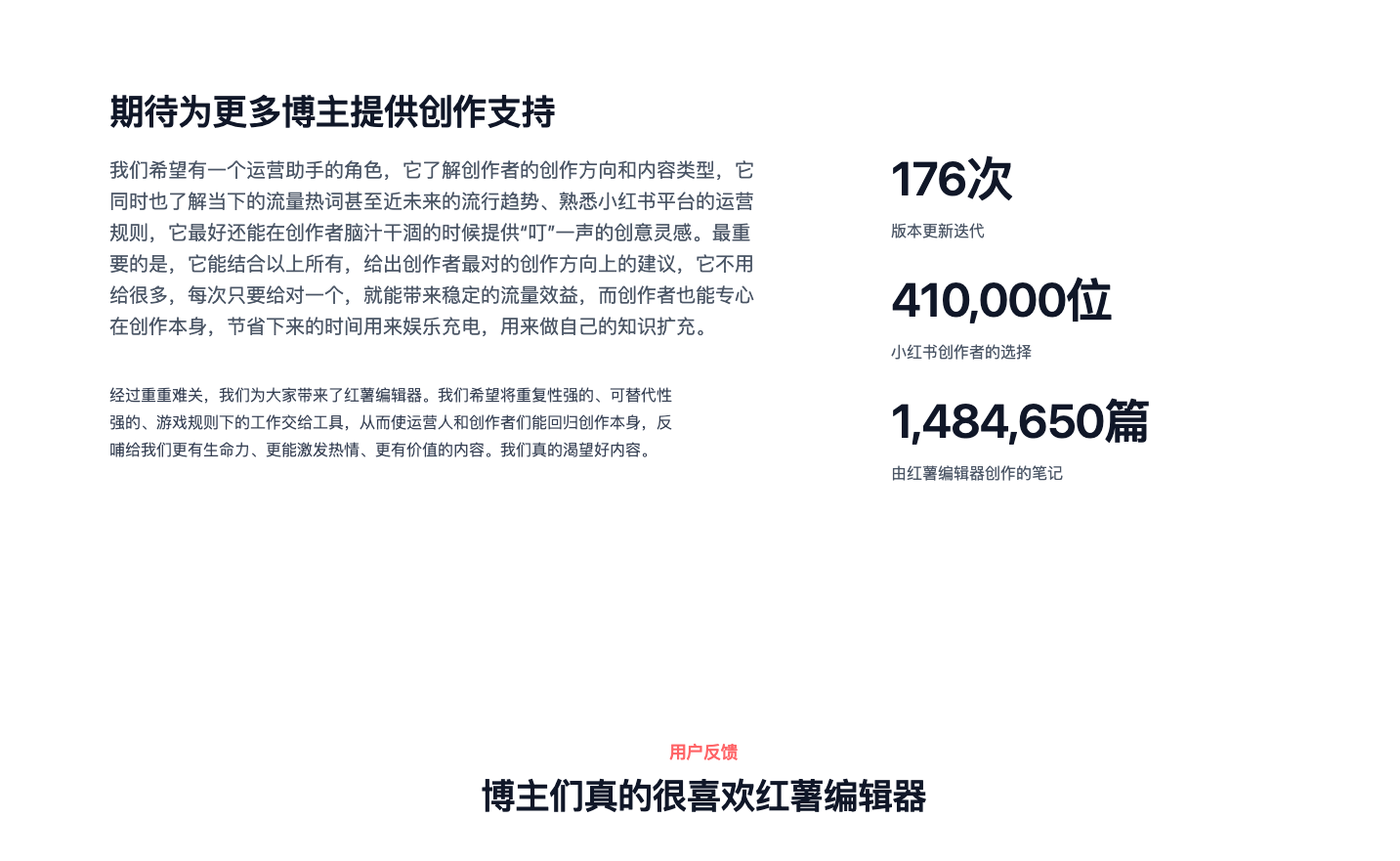 期待为更多博主提供创作支持

我们希望有一个运营助手的角色，它了解创作者的创作方向和内容类型，它同时也了解当下的流量热词甚至近未来的流行趋势、熟悉小红书平台的运营规则，它最好还能在创作者脑汁干涸的时候提供“叮”一声的创意灵感。最重要的是，它能结合以上所有，给出创作者最对的创作方向上的建议，它不用给很多，每次只要给对一个，就能带来稳定的流量效益，而创作者也能专心在创作本身，节省下来的时间用来娱乐充电，用来做自己的知识扩充。

经过重重难关，我们为大家带来了红薯编辑器。我们希望将重复性强的、可替代性强的、游戏规则下的工作交给工具，从而使运营人和创作者们能回归创作本身，反哺给我们更有生命力、更能激发热情、更有价值的内容。我们真的渴望好内容。

176次
版本更新迭代

410,000位
小红书创作者的选择

1,484,650篇
由红薯编辑器创作的笔记

用户反馈
博主们真的很喜欢红薯编辑器